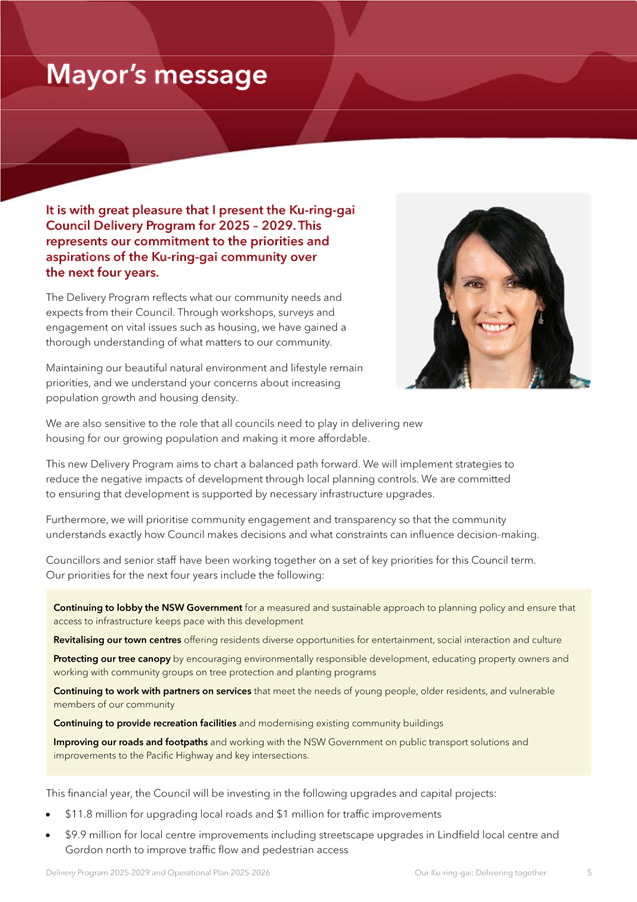 Mayor's message

It is with great pleasure that I present the Ku-ring-gai Council Delivery Program for 2025 – 2029. This represents our commitment to the priorities and aspirations of the Ku-ring-gai community over the next four years.

The Delivery Program reflects what our community needs and expects from their Council. Through workshops, surveys and engagement on vital issues such as housing, we have gained a thorough understanding of what matters to our community.

Maintaining our beautiful natural environment and lifestyle remain priorities, and we understand your concerns about increasing population growth and housing density.

We are also sensitive to the role that all councils need to play in delivering new housing for our growing population and making it more affordable.

This new Delivery Program aims to chart a balanced path forward. We will implement strategies to reduce the negative impacts of development through local planning controls. We are committed to ensuring that development is supported by necessary infrastructure upgrades.

Furthermore, we will prioritise community engagement and transparency so that the community understands exactly how Council makes decisions and what constraints can influence decision-making.

Councillors and senior staff have been working together on a set of key priorities for this Council term. Our priorities for the next four years include the following:

Continuing to lobby the NSW Government for a measured and sustainable approach to planning policy and ensure that access to infrastructure keeps pace with this development

Revitalising our town centres offering residents diverse opportunities for entertainment, social interaction and culture

Protecting our tree canopy by encouraging environmentally responsible development, educating property owners and working with community groups on tree protection and planting programs

Continuing to work with partners on services that meet the needs of young people, older residents, and vulnerable members of our community

Continuing to provide recreation facilities and modernising existing community buildings

Improving our roads and footpaths and working with the NSW Government on public transport solutions and improvements to the Pacific Highway and key intersections.

This financial year, the Council will be investing in the following upgrades and capital projects:

• $11.8 million for upgrading local roads and $1 million for traffic improvements

• $9.9 million for local centre improvements including streetscape upgrades in Lindfield local centre and Gordon north to improve traffic flow and pedestrian access

Delivery Program 2025-2029 and Operational Plan 2025-2026 Our Ku-ring-gai: Delivering together 5